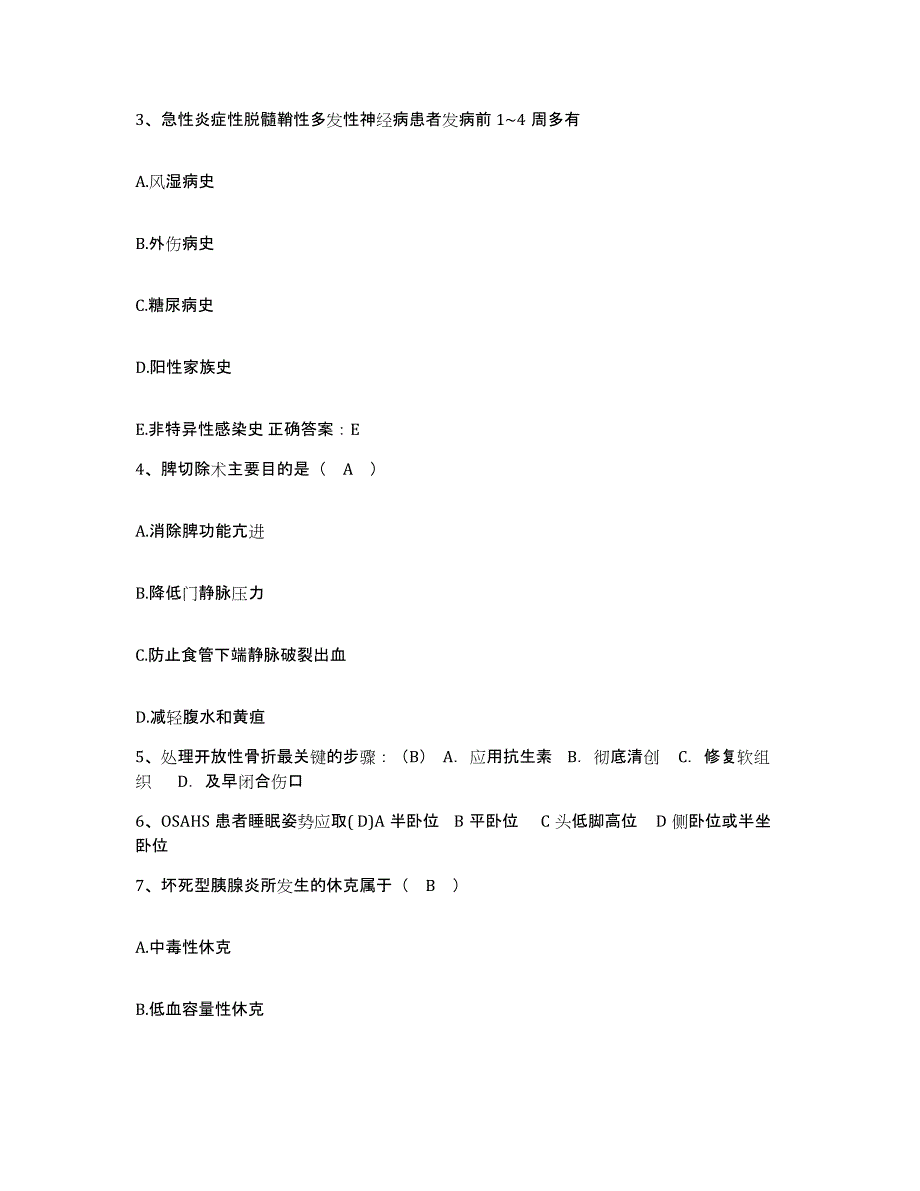 3、急性炎症性脱髓鞘性多发性神经病患者发病前 1~4 周多有

A.风湿病史

B.外伤病史

C.糖尿病史

D.阳性家族史

E.非特异性感染史 正确答案：E

4、脾切除术主要目的是（ A ）

A.消除脾功能亢进

B.降低门静脉压力

C.防止食管下端静脉破裂出血

D.减轻腹水和黄疸

5、处理开放性骨折最关键的步骤：（B） A. 应用抗生素 B. 彻底清创 C. 修复软组织 D. 及早闭合伤口

6、OSAHS 患者睡眠姿势应取( D)A 半卧位 B 平卧位 C 头低脚高位 D 侧卧位或半坐卧位

7、坏死型胰腺炎所发生的休克属于（ B ）

A.中毒性休克

B.低血容量性休克